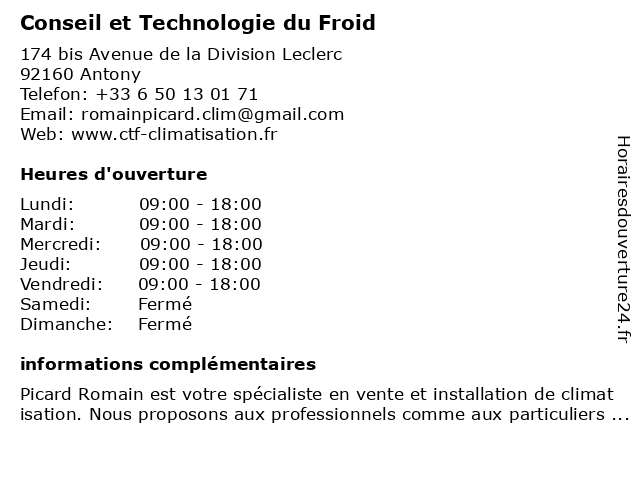 Conseil et Technologie du Froid

174 bis Avenue de la Division Leclerc
92160 Antony
Telefon: +33 6 50 13 01 71
Email: romainpicard.clim@gmail.com
Web: www.ctf-climatisation.fr

Heures d'ouverture

| | |
|---|---|
| Lundi: | 09:00 - 18:00 |
| Mardi: | 09:00 - 18:00 |
| Mercredi: | 09:00 - 18:00 |
| Jeudi: | 09:00 - 18:00 |
| Vendredi: | 09:00 - 18:00 |
| Samedi: | Fermé |
| Dimanche: | Fermé |

informations complémentaires

Picard Romain est votre spécialiste en vente et installation de climat isation. Nous proposons aux professionnels comme aux particuliers ...

Horairesdouverture24.fr